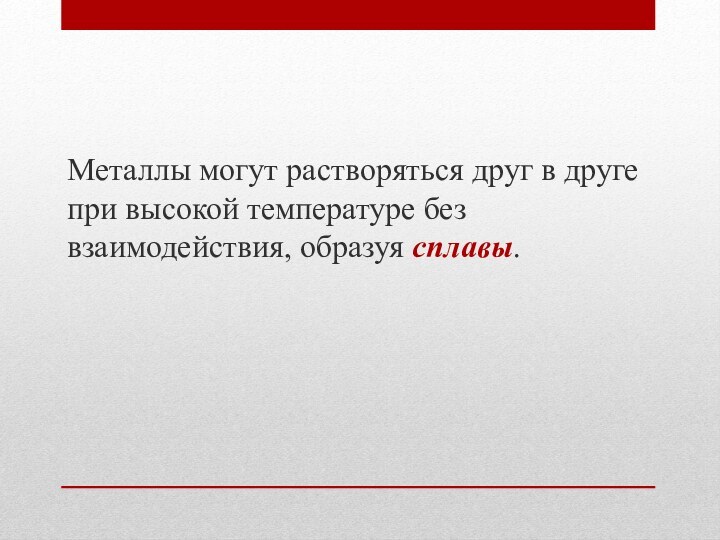 Металлы могут растворяться друг в друге при высокой температуре без взаимодействия, образуя сплавы.